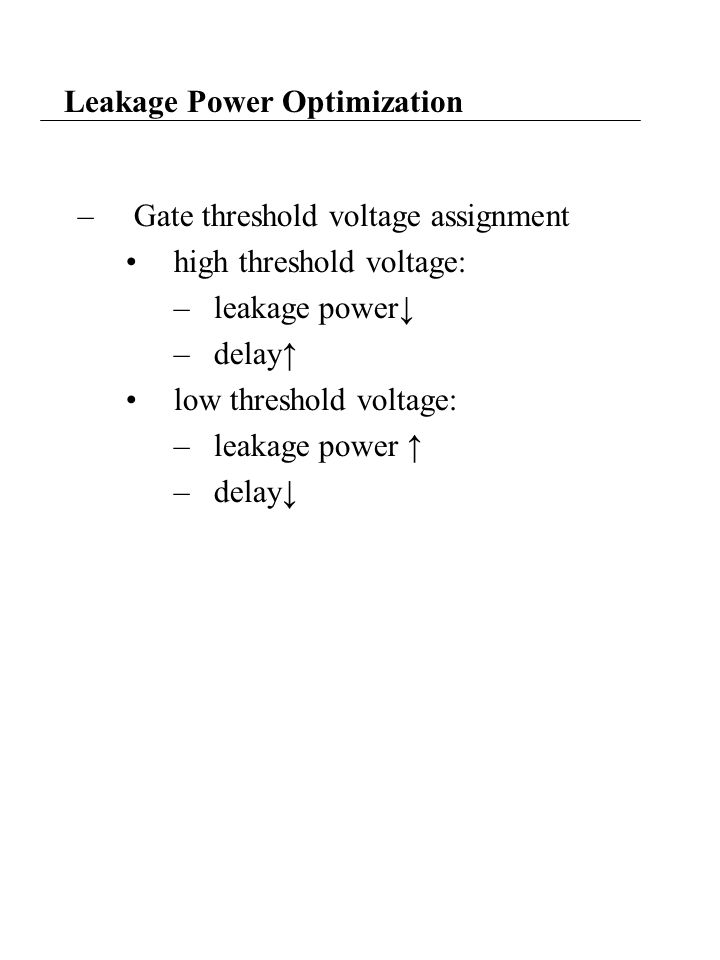 Leakage Power Optimization

– Gate threshold voltage assignment
• high threshold voltage:
– leakage power↓
– delay↑
• low threshold voltage:
– leakage power ↑
– delay↓